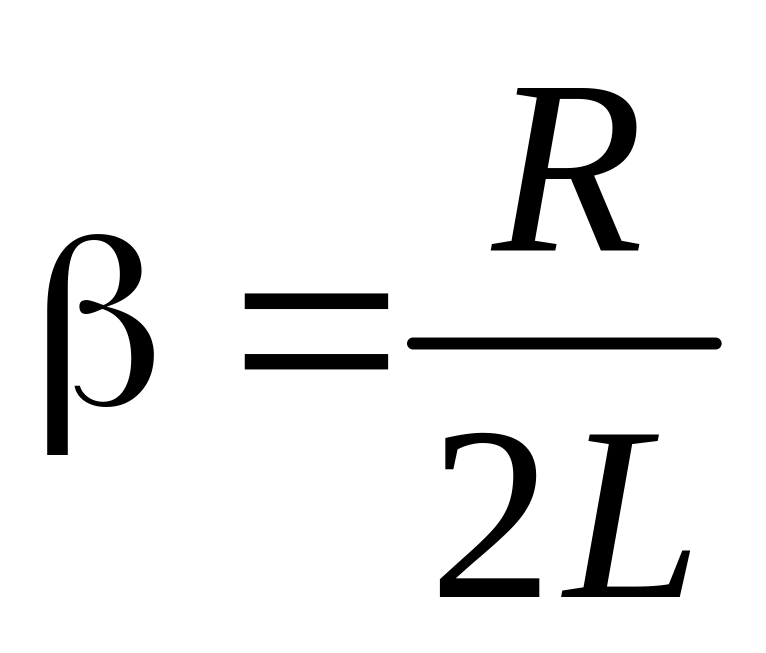 $\beta = \frac{R}{2L}$